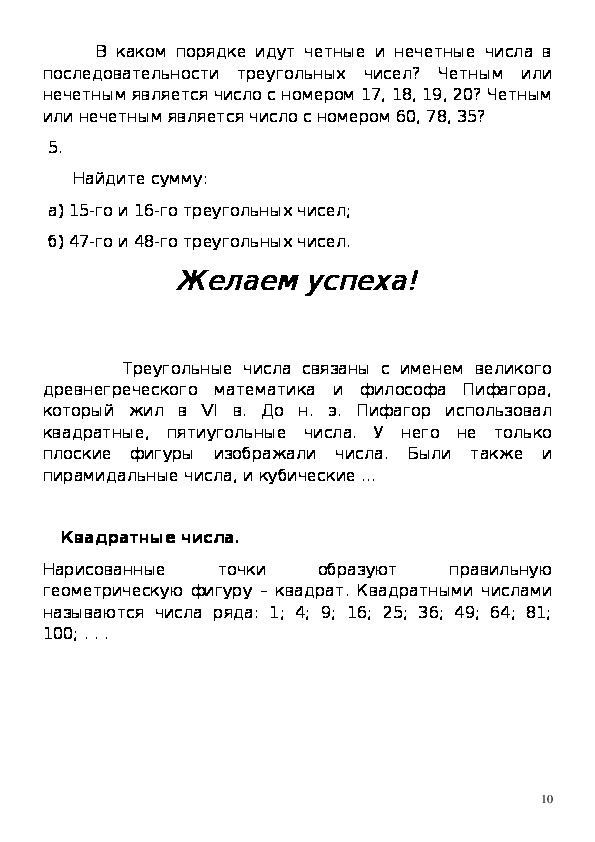 В каком порядке идут четные и нечетные числа в последовательности треугольных чисел? Четным или нечетным является число с номером 17, 18, 19, 20? Четным или нечетным является число с номером 60, 78, 35?

5.

Найдите сумму:

а) 15-го и 16-го треугольных чисел;

б) 47-го и 48-го треугольных чисел.

Желаем успеха!

Треугольные числа связаны с именем великого древнегреческого математика и философа Пифагора, который жил в VI в. До н. э. Пифагор использовал квадратные, пятиугольные числа. У него не только плоские фигуры изображали числа. Были также и пирамидальные числа, и кубические ...

Квадратные числа.

Нарисованные точки образуют правильную геометрическую фигуру – квадрат. Квадратными числами называются числа ряда: 1; 4; 9; 16; 25; 36; 49; 64; 81; 100; . . .

10